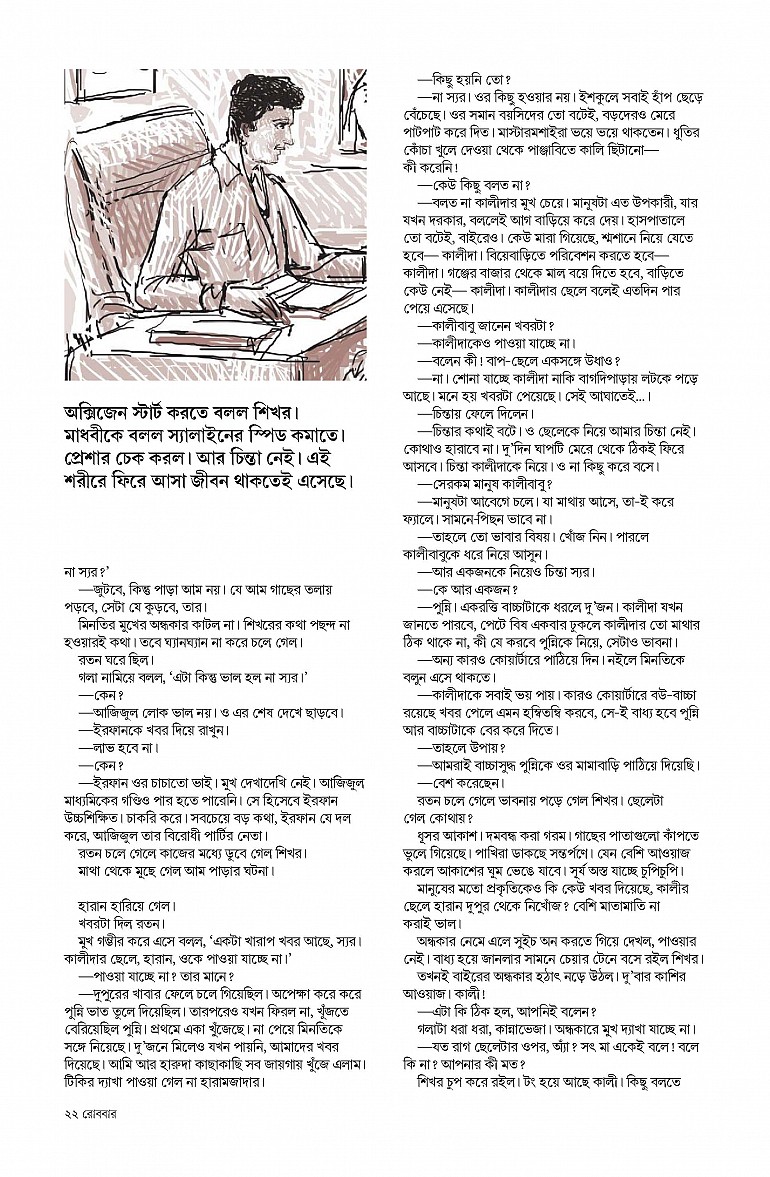 অক্সিজেন স্টার্ট করতে বলল শিখর। মাধবীকে বলল স্যালাইনের স্পিড কমাতে। প্রেশার চেক করল। আর চিন্তা নেই। এই শরীরে ফিরে আসা জীবন থাকতেই এসেছে।

না স্যর?'

—জুটবে, কিন্তু পাড়া আম নয়। যে আম গাছের তলায় পড়বে, সেটা যে কুড়বে, তার।

মিনতির মুখের অন্ধকার কাটল না। শিখরের কথা পছন্দ না হওয়ারই কথা। তবে ঘ্যানঘ্যান না করে চলে গেল।

রতন ঘরে ছিল।

গলা নামিয়ে বলল, 'এটা কিন্তু ভাল হল না স্যর।'

—কেন?

—আজিজুল লোক ভাল নয়। ও এর শেষ দেখে ছাড়বে।

—ইরফানকে খবর দিয়ে রাখুন।

—লাভ হবে না।

—কেন?

—ইরফান ওর চাচাতো ভাই। মুখ দেখাদেখি নেই। আজিজুল মাধ্যমিকের গণ্ডিও পার হতে পারেনি। সে হিসেবে ইরফান উচ্চশিক্ষিত। চাকরি করে। সবচেয়ে বড় কথা, ইরফান যে দল করে, আজিজুল তার বিরোধী পার্টির নেতা।

রতন চলে গেলে কাজের মধ্যে ডুবে গেল শিখর। মাথা থেকে মুছে গেল আম পাড়ার ঘটনা।

হারান হারিয়ে গেল।

খবরটা দিল রতন।

মুখ গম্ভীর করে এসে বলল, 'একটা খারাপ খবর আছে, স্যর। কালীদার ছেলে, হারান, ওকে পাওয়া যাচ্ছে না।'

—পাওয়া যাচ্ছে না? তার মানে?

—দুপুরের খাবার ফেলে চলে গিয়েছিল। অপেক্ষা করে করে পুন্নি ভাত তুলে দিয়েছিল। তারপরেও যখন ফিরল না, খুঁজতে বেরিয়েছিল পুন্নি। প্রথমে একা খুঁজেছে। না পেয়ে মিনতিকে সঙ্গে নিয়েছে। দু'জনে মিলেও যখন পায়নি, আমাদের খবর দিয়েছে। আমি আর হারুদা কাছাকাছি সব জায়গায় খুঁজে এলাম। টিকির দ্যাখা পাওয়া গেল না হারামজাদার।

—কিছু হয়নি তো?

—না স্যর। ওর কিছু হওয়ার নয়। ইশকুলে সবাই হাঁপ ছেড়ে বেঁচেছে। ওর সমান বয়সিদের তো বটেই, বড়দেরও মেরে পাটপাট করে দিত। মাস্টারমশাইরা ভয়ে ভয়ে থাকতেন। ধুতির কোঁচা খুলে দেওয়া থেকে পাঞ্জাবিতে কালি ছিটানো— কী করেনি!

—কেউ কিছু বলত না?

—বলত না কালীদার মুখ চেয়ে। মানুষটা এত উপকারী, যার যখন দরকার, বললেই আগ বাড়িয়ে করে দেয়। হাসপাতালে তো বটেই, বাইরেও। কেউ মারা গিয়েছে, শ্মশানে নিয়ে যেতে হবে— কালীদা। বিয়েবাড়িতে পরিবেশন করতে হবে— কালীদা। গঞ্জের বাজার থেকে মাল বয়ে দিতে হবে, বাড়িতে কেউ নেই— কালীদা। কালীদার ছেলে বলেই এতদিন পার পেয়ে এসেছে।

—কালীবাবু জানেন খবরটা?

—কালীদাকেও পাওয়া যাচ্ছে না।

—বলেন কী! বাপ-ছেলে একসঙ্গে উধাও?

—না। শোনা যাচ্ছে কালীদা নাকি বাগদিপাড়ায় লটকে পড়ে আছে। মনে হয় খবরটা পেয়েছে। সেই আঘাতেই...।

—চিন্তায় ফেলে দিলেন।

—চিন্তার কথাই বটে। ও ছেলেকে নিয়ে আমার চিন্তা নেই। কোথাও হারাবে না। দু'দিন ঘাপটি মেরে থেকে ঠিকই ফিরে আসবে। চিন্তা কালীদাকে নিয়ে। ও না কিছু করে বসে।

—সেরকম মানুষ কালীবাবু?

—মানুষটা আবেগে চলে। যা মাথায় আসে, তা-ই করে ফ্যালে। সামনে-পিছন ভাবে না।

—তাহলে তো ভাবার বিষয়। খোঁজ নিন। পারলে কালীবাবুকে ধরে নিয়ে আসুন।

—আর একজনকে নিয়েও চিন্তা স্যর।

—কে আর একজন?

—পুন্নি। একরত্তি বাচ্চাটাকে ধরলে দু'জন। কালীদা যখন জানতে পারবে, পেটে বিষ একবার ঢুকলে কালীদার তো মাথার ঠিক থাকে না, কী যে করবে পুন্নিকে নিয়ে, সেটাও ভাবনা।

—অন্য কারও কোয়ার্টারে পাঠিয়ে দিন। নইলে মিনতিকে বলুন এসে থাকতে।

—কালীদাকে সবাই ভয় পায়। কারও কোয়ার্টারে বউ-বাচ্চা রয়েছে খবর পেলে এমন হম্বিতম্বি করবে, সে-ই বাধ্য হবে পুন্নি আর বাচ্চাটাকে বের করে দিতে।

—তাহলে উপায়?

—আমরাই বাচ্চাসুদ্ধ পুন্নিকে ওর মামাবাড়ি পাঠিয়ে দিয়েছি।

—বেশ করেছেন।

রতন চলে গেলে ভাবনায় পড়ে গেল শিখর। ছেলেটা গেল কোথায়?

ধূসর আকাশ। দমবন্ধ করা গরম। গাছের পাতাগুলো কাঁপতে ভুলে গিয়েছে। পাখিরা ডাকছে সন্তর্পণে। যেন বেশি আওয়াজ করলে আকাশের ঘুম ভেঙে যাবে। সূর্য অস্ত যাচ্ছে চুপিচুপি।

মানুষের মতো প্রকৃতিকেও কি কেউ খবর দিয়েছে, কালীর ছেলে হারান দুপুর থেকে নিখোঁজ? বেশি মাতামাতি না করাই ভাল।

অন্ধকার নেমে এলে সুইচ অন করতে গিয়ে দেখল, পাওয়ার নেই। বাধ্য হয়ে জানলার সামনে চেয়ার টেনে বসে রইল শিখর।

তখনই বাইরের অন্ধকার হঠাৎ নড়ে উঠল। দু'বার কাশির আওয়াজ। কালী!

—এটা কি ঠিক হল, আপনিই বলেন?

গলাটা ধরা ধরা, কান্নাভেজা। অন্ধকারে মুখ দ্যাখা যাচ্ছে না।

—যত রাগ ছেলেটার ওপর, অ্যাঁ? সৎ মা একেই বলে! বলে কি না? আপনার কী মত?

শিখর চুপ করে রইল। টং হয়ে আছে কালী। কিছু বলতে

২২ রোববার